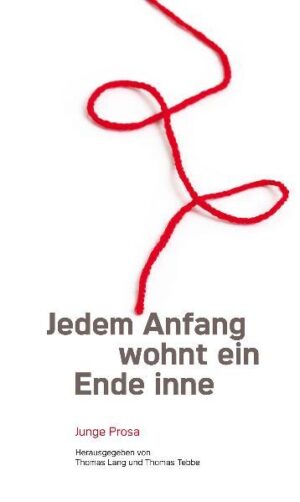 Jedem Anfang wohnt ein Ende inne

Junge Prosa

Herausgegeben von
Thomas Lang und Thomas Tebbe